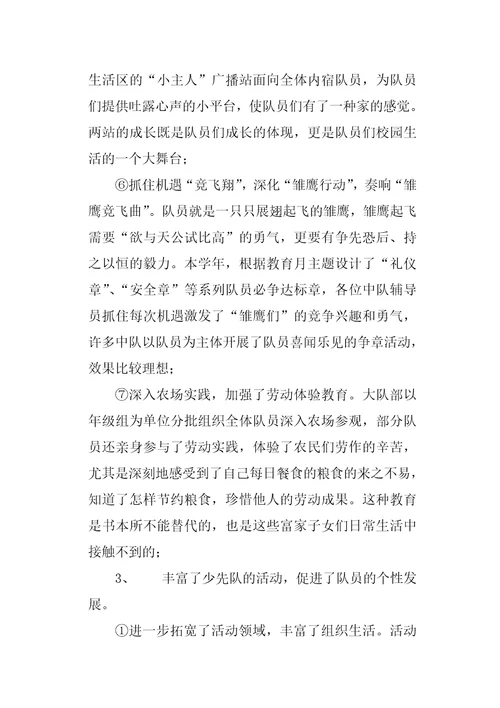 生活区的“小主人”广播站面向全体内宿队员，为队员们提供吐露心声的小平台，使队员们有了一种家的感觉。两站的成长既是队员们成长的体现，更是队员们校园生活的一个大舞台；

⑥抓住机遇“竞飞翔”，深化“雏鹰行动”，奏响“雏鹰竞飞曲”。队员就是一只只展翅起飞的雏鹰，雏鹰起飞需要“欲与天公试比高”的勇气，更要有争先恐后、持之以恒的毅力。本学年，根据教育月主题设计了“礼仪章”、“安全章”等系列队员必争达标章，各位中队辅导员抓住每次机遇激发了“雏鹰们”的竞争兴趣和勇气，许多中队以队员为主体开展了队员喜闻乐见的争章活动，效果比较理想；

⑦深入农场实践，加强了劳动体验教育。大队部以年级组为单位分批组织全体队员深入农场参观，部分队员还亲身参与了劳动实践，体验了农民们劳作的辛苦，尤其是深刻地感受到了自己每日餐食的粮食的来之不易，知道了怎样节约粮食，珍惜他人的劳动成果。这种教育是书本所不能替代的，也是这些富家子女们日常生活中接触不到的；

3、　丰富了少先队的活动，促进了队员的个性发展。

①进一步拓宽了活动领域，丰富了组织生活。活动